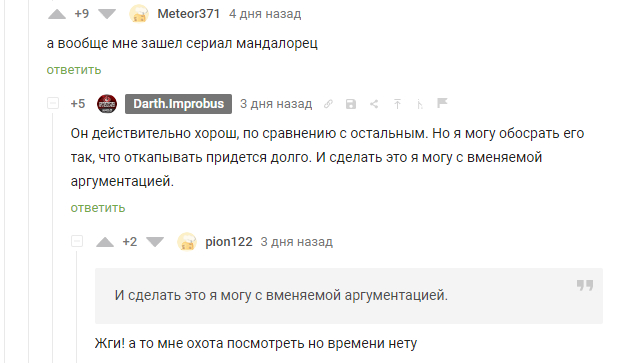 +9 Meteor371 4 дня назад

а вообще мне зашел сериал мандалорец

ответить

+5 Darth.Improbus 3 дня назад

Он действительно хорош, по сравнению с остальным. Но я могу обосрать его так, что откапывать придется долго. И сделать это я могу с вменяемой аргументацией.

ответить

+2 pion122 3 дня назад

И сделать это я могу с вменяемой аргументацией.

Жги! а то мне охота посмотреть но времени нету